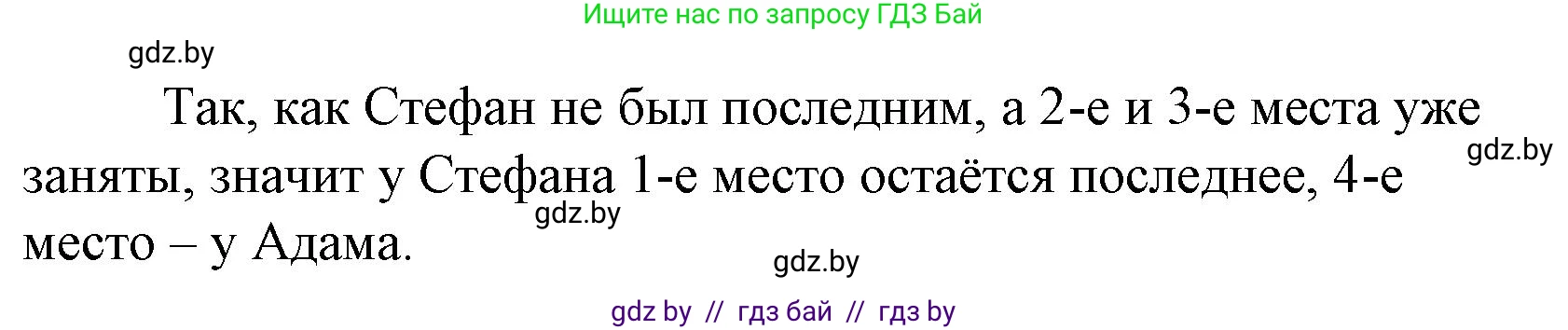 Ищите нас по запросу ГДЗ Бай

gdz.by

Так, как Стефан не был последним, а 2-е и 3-е места уже заняты, значит у Стефана 1-е место остаётся последнее, 4-е место – у Адама.

gdz.by

gdz.by

gdz.by

gdz by // гдз бай // гдз by